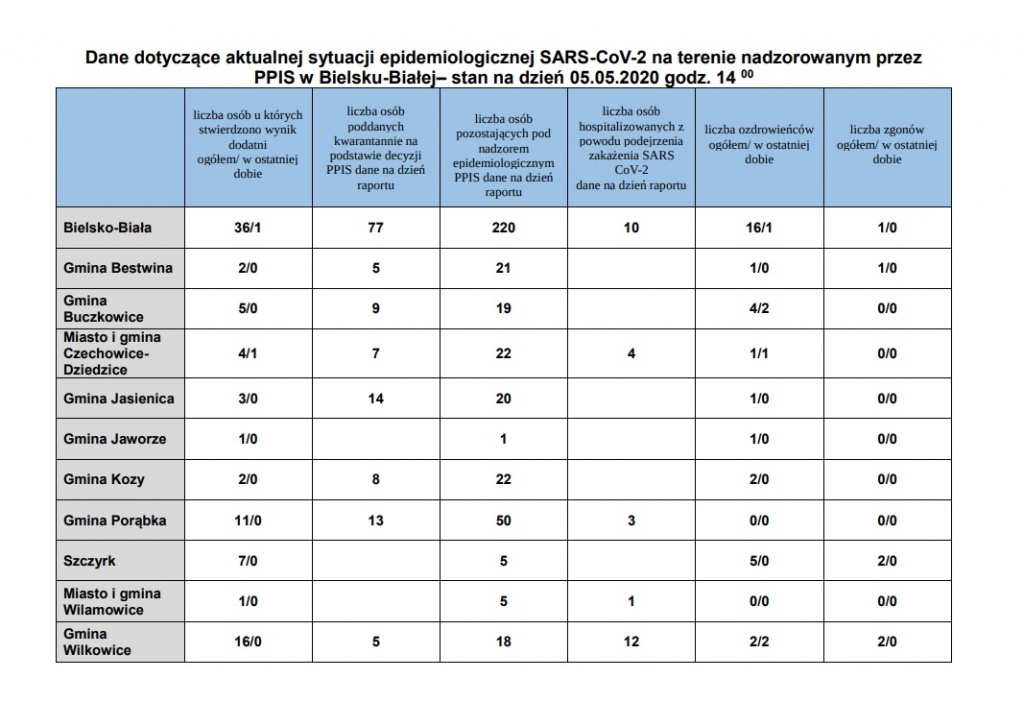 Dane dotyczące aktualnej sytuacji epidemiologicznej SARS-CoV-2 na terenie nadzorowanym przez PPIS w Bielsku-Białej– stan na dzień 05.05.2020 godz. 14 $^{00}$

| | liczba osób u których stwierdzono wynik dodatni ogółem/ w ostatniej dobie | liczba osób poddanych kwarantannie na podstawie decyzji PPIS dane na dzień raportu | liczba osób pozostających pod nadzorem epidemiologicznym PPIS dane na dzień raportu | liczba osób hospitalizowanych z powodu podejrzenia zakażenia SARS CoV-2 dane na dzień raportu | liczba ozdrowieńców ogółem/ w ostatniej dobie | liczba zgonów ogółem/ w ostatniej dobie |
|---|---|---|---|---|---|---|
| Bielsko-Biała | 36/1 | 77 | 220 | 10 | 16/1 | 1/0 |
| Gmina Bestwina | 2/0 | 5 | 21 | | 1/0 | 1/0 |
| Gmina Buczkowice | 5/0 | 9 | 19 | | 4/2 | 0/0 |
| Miasto i gmina Czechowice-Dziedzice | 4/1 | 7 | 22 | 4 | 1/1 | 0/0 |
| Gmina Jasienica | 3/0 | 14 | 20 | | 1/0 | 0/0 |
| Gmina Jaworze | 1/0 | | 1 | | 1/0 | 0/0 |
| Gmina Kozy | 2/0 | 8 | 22 | | 2/0 | 0/0 |
| Gmina Porąbka | 11/0 | 13 | 50 | 3 | 0/0 | 0/0 |
| Szczyrk | 7/0 | | 5 | | 5/0 | 2/0 |
| Miasto i gmina Wilamowice | 1/0 | | 5 | 1 | 0/0 | 0/0 |
| Gmina Wilkowice | 16/0 | 5 | 18 | 12 | 2/2 | 2/0 |